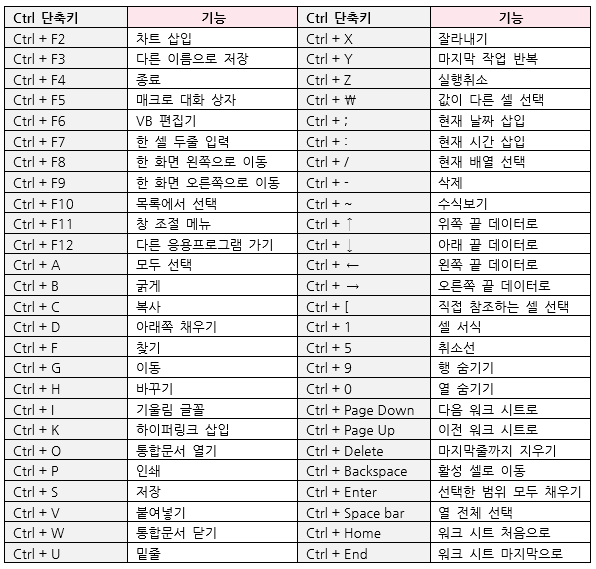 | Ctrl 단축키 | 기능 | Ctrl 단축키 | 기능 |
|---|---|---|---|
| Ctrl + F2 | 차트 삽입 | Ctrl + X | 잘라내기 |
| Ctrl + F3 | 다른 이름으로 저장 | Ctrl + Y | 마지막 작업 반복 |
| Ctrl + F4 | 종료 | Ctrl + Z | 실행취소 |
| Ctrl + F5 | 매크로 대화 상자 | Ctrl + ₩ | 값이 다른 셀 선택 |
| Ctrl + F6 | VB 편집기 | Ctrl + ; | 현재 날짜 삽입 |
| Ctrl + F7 | 한 셀 두줄 입력 | Ctrl + : | 현재 시간 삽입 |
| Ctrl + F8 | 한 화면 왼쪽으로 이동 | Ctrl + / | 현재 배열 선택 |
| Ctrl + F9 | 한 화면 오른쪽으로 이동 | Ctrl + - | 삭제 |
| Ctrl + F10 | 목록에서 선택 | Ctrl + ~ | 수식보기 |
| Ctrl + F11 | 창 조절 메뉴 | Ctrl + ↑ | 위쪽 끝 데이터로 |
| Ctrl + F12 | 다른 응용프로그램 가기 | Ctrl + ↓ | 아래 끝 데이터로 |
| Ctrl + A | 모두 선택 | Ctrl + ← | 왼쪽 끝 데이터로 |
| Ctrl + B | 굵게 | Ctrl + → | 오른쪽 끝 데이터로 |
| Ctrl + C | 복사 | Ctrl + [ | 직접 참조하는 셀 선택 |
| Ctrl + D | 아래쪽 채우기 | Ctrl + 1 | 셀 서식 |
| Ctrl + F | 찾기 | Ctrl + 5 | 취소선 |
| Ctrl + G | 이동 | Ctrl + 9 | 행 숨기기 |
| Ctrl + H | 바꾸기 | Ctrl + 0 | 열 숨기기 |
| Ctrl + I | 기울림 글꼴 | Ctrl + Page Down | 다음 워크 시트로 |
| Ctrl + K | 하이퍼링크 삽입 | Ctrl + Page Up | 이전 워크 시트로 |
| Ctrl + O | 통합문서 열기 | Ctrl + Delete | 마지막줄까지 지우기 |
| Ctrl + P | 인쇄 | Ctrl + Backspace | 활성 셀로 이동 |
| Ctrl + S | 저장 | Ctrl + Enter | 선택한 범위 모두 채우기 |
| Ctrl + V | 붙여넣기 | Ctrl + Space bar | 열 전체 선택 |
| Ctrl + W | 통합문서 닫기 | Ctrl + Home | 워크 시트 처음으로 |
| Ctrl + U | 밑줄 | Ctrl + End | 워크 시트 마지막으로 |